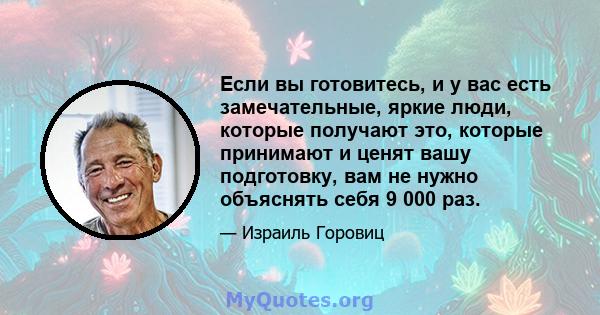 Если вы готовитесь, и у вас есть замечательные, яркие люди, которые получают это, которые принимают и ценят вашу подготовку, вам не нужно объяснять себя 9 000 раз.

— Израиль Горовиц

MyQuotes.org